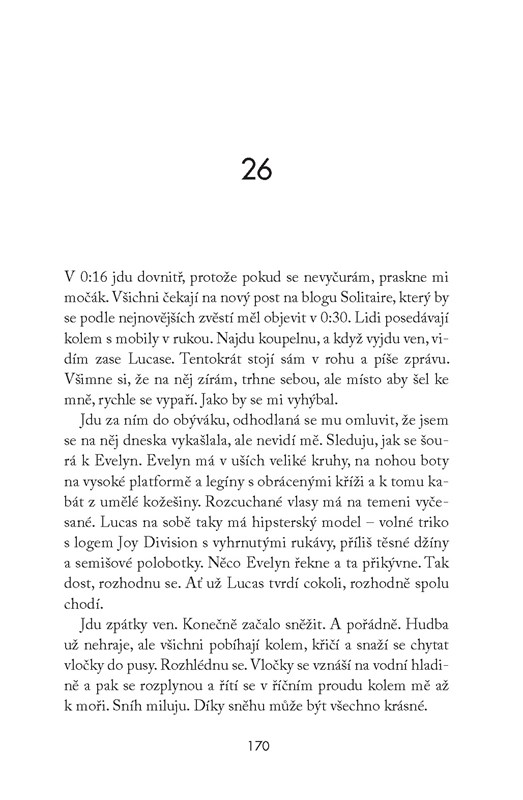 26

V 0:16 jdu dovnitř, protože pokud se nevyčurám, praskne mi močák. Všichni čekají na nový post na blogu Solitaire, který by se podle nejnovějších zvěstí měl objevit v 0:30. Lidi posedávají kolem s mobily v rukou. Najdu koupelnu, a když vyjdu ven, vidím zase Lucase. Tentokrát stojí sám v rohu a píše zprávu. Všimne si, že na něj zírám, trhne sebou, ale místo aby šel ke mně, rychle se vypaří. Jako by se mi vyhýbal.

Jdu za ním do obýváku, odhodlaná se mu omluvit, že jsem se na něj dneska vykašlala, ale nevidí mě. Sleduju, jak se šourá k Evelyn. Evelyn má v uších veliké kruhy, na nohou boty na vysoké platformě a legíny s obrácenými kříži a k tomu kabát z umělé kožešiny. Rozcuchané vlasy má na temeni vyčesané. Lucas na sobě taky má hipsterský model – volné triko s logem Joy Division s vyhrnutými rukávy, příliš těsné džíny a semišové polobotky. Něco Evelyn řekne a ta přikývne. Tak dost, rozhodnu se. Ať už Lucas tvrdí cokoli, rozhodně spolu chodí.

Jdu zpátky ven. Konečně začalo sněžit. A pořádně. Hudba už nehraje, ale všichni pobíhají kolem, křičí a snaží se chytat vločky do pusy. Rozhlédnu se. Vločky se vznáší na vodní hladině a pak se rozplynou a řítí se v říčním proudu kolem mě až k moři. Sníh miluju. Díky sněhu může být všechno krásné.

170